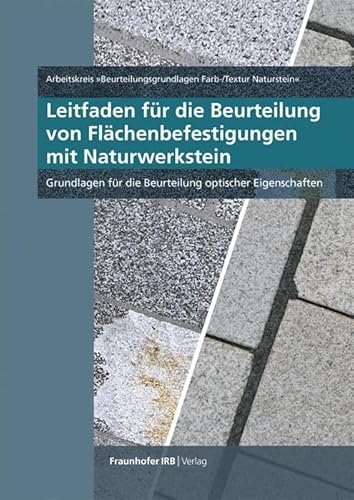 Arbeitskreis »Beurteilungsgrundlagen Farb-/Textur Naturstein«

Leitfaden für die Beurteilung von Flächenbefestigungen mit Naturwerkstein

Grundlagen für die Beurteilung optischer Eigenschaften

Fraunhofer IRB | Verlag